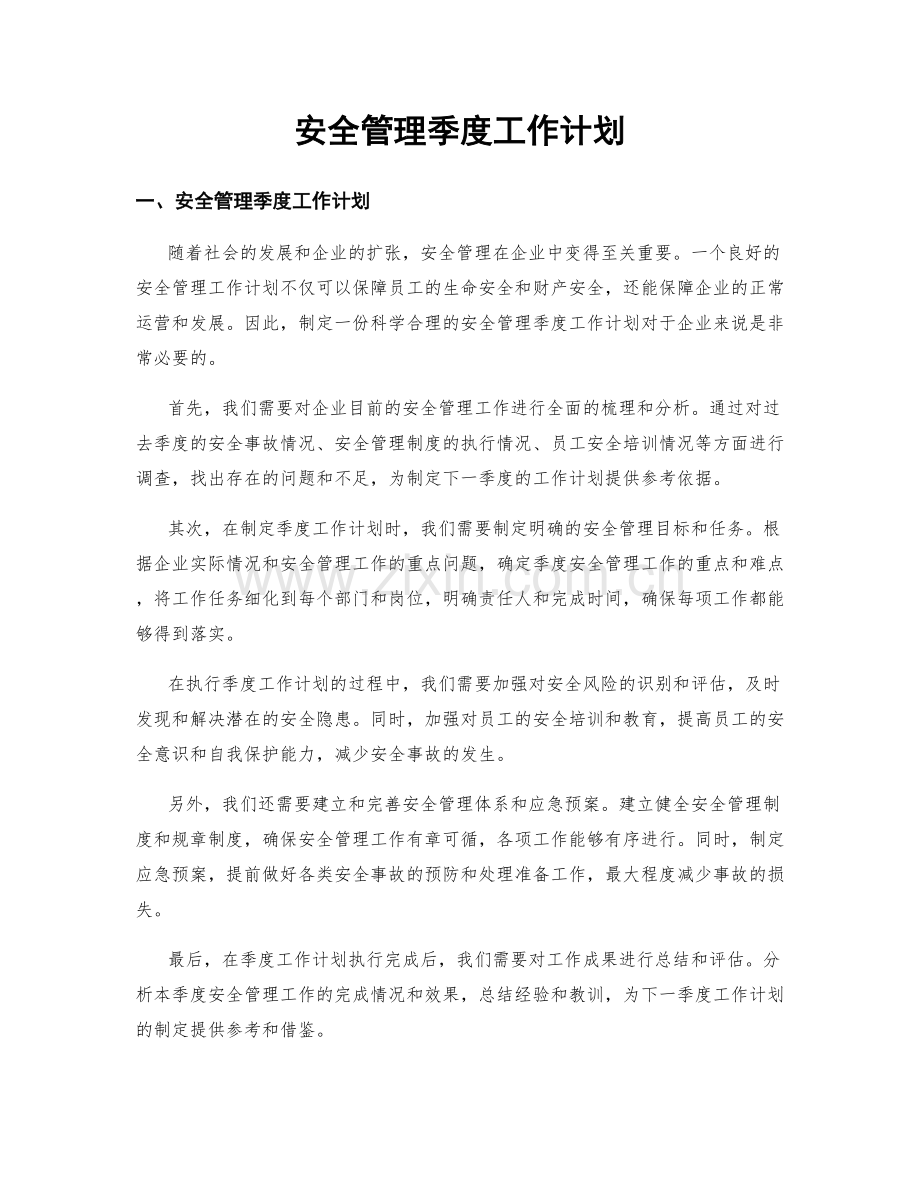 安全管理季度工作计划

一、安全管理季度工作计划

随着社会的发展和企业的扩张，安全管理在企业中变得至关重要。一个良好的安全管理工作计划不仅可以保障员工的生命安全和财产安全，还能保障企业的正常运营和发展。因此，制定一份科学合理的安全管理季度工作计划对于企业来说是非常必要的。

首先，我们需要对企业目前的安全管理工作进行全面的梳理和分析。通过对过去季度的安全事故情况、安全管理制度的执行情况、员工安全培训情况等方面进行调查，找出存在的问题和不足，为制定下一季度的工作计划提供参考依据。

其次，在制定季度工作计划时，我们需要制定明确的安全管理目标和任务。根据企业实际情况和安全管理工作的重点问题，确定季度安全管理工作的重点和难点，将工作任务细化到每个部门和岗位，明确责任人和完成时间，确保每项工作都能够得到落实。

在执行季度工作计划的过程中，我们需要加强对安全风险的识别和评估，及时发现和解决潜在的安全隐患。同时，加强对员工的安全培训和教育，提高员工的安全意识和自我保护能力，减少安全事故的发生。

另外，我们还需要建立和完善安全管理体系和应急预案。建立健全安全管理制度和规章制度，确保安全管理工作有章可循，各项工作能够有序进行。同时，制定应急预案，提前做好各类安全事故的预防和处理准备工作，最大程度减少事故的损失。

最后，在季度工作计划执行完成后，我们需要对工作成果进行总结和评估。分析本季度安全管理工作的完成情况和效果，总结经验和教训，为下一季度工作计划的制定提供参考和借鉴。

www.zixin.com.cn